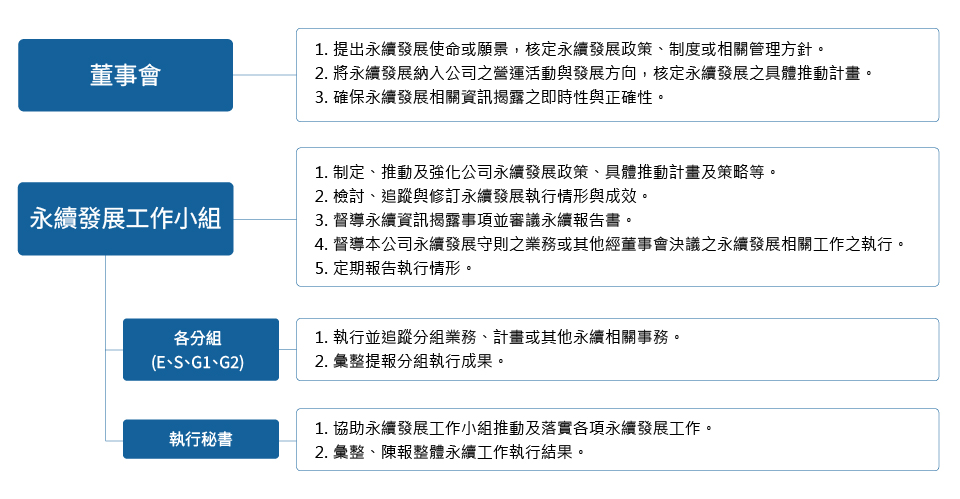 董事會

1. 提出永續發展使命或願景，核定永續發展政策、制度或相關管理方針。
2. 將永續發展納入公司之營運活動與發展方向，核定永續發展之具體推動計畫。
3. 確保永續發展相關資訊揭露之即時性與正確性。

永續發展工作小組

1. 制定、推動及強化公司永續發展政策、具體推動計畫及策略等。
2. 檢討、追蹤與修訂永續發展執行情形與成效。
3. 督導永續資訊揭露事項並審議永續報告書。
4. 督導本公司永續發展守則之業務或其他經董事會決議之永續發展相關工作之執行。
5. 定期報告執行情形。

各分組
(E、S、G1、G2)

1. 執行並追蹤分組業務、計畫或其他永續相關事務。
2. 彙整提報分組執行成果。

執行秘書

1. 協助永續發展工作小組推動及落實各項永續發展工作。
2. 彙整、陳報整體永續工作執行結果。